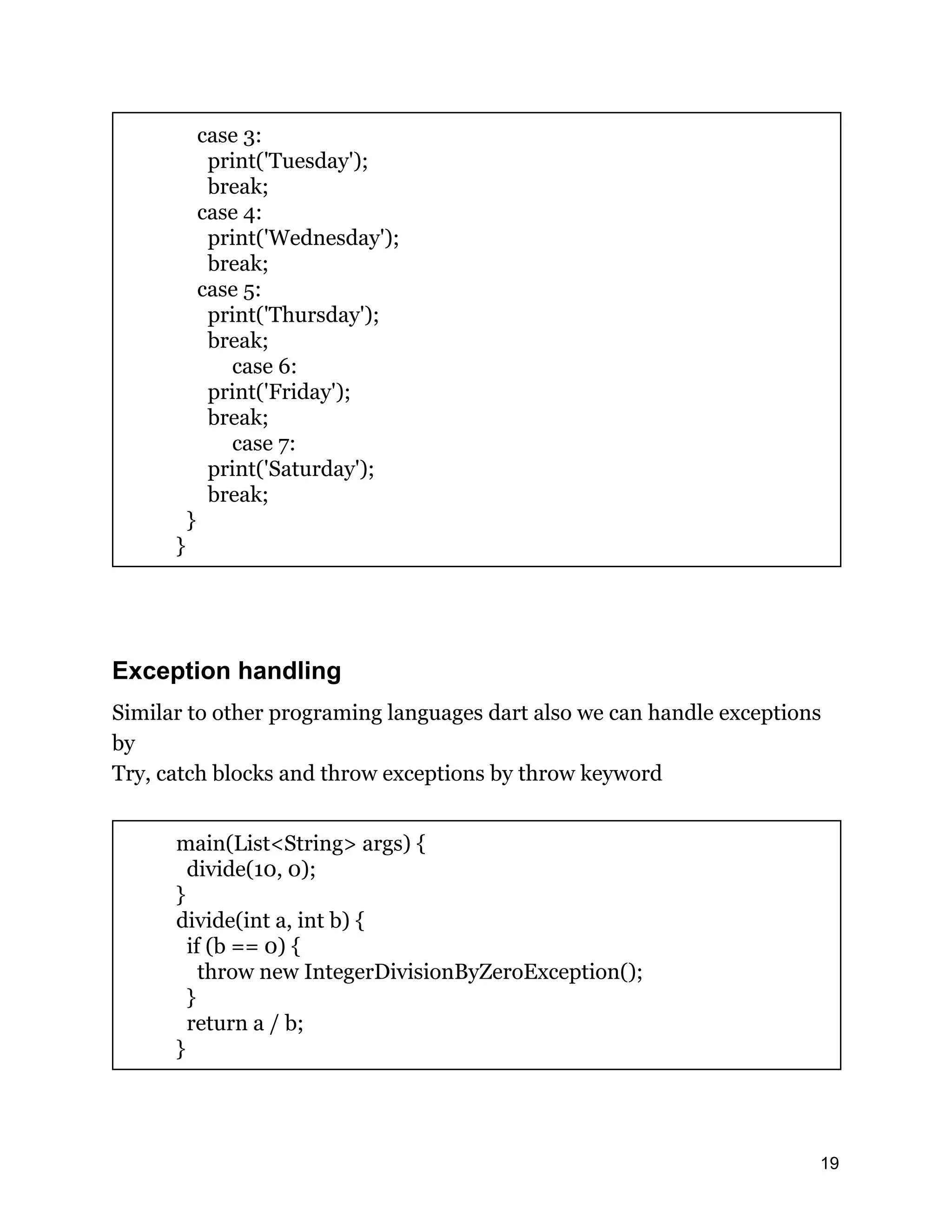 case 3:
  print('Tuesday');
  break;
case 4:
  print('Wednesday');
  break;
case 5:
  print('Thursday');
  break;
    case 6:
  print('Friday');
  break;
    case 7:
  print('Saturday');
  break;
 }
}

Exception handling

Similar to other programing languages dart also we can handle exceptions by
Try, catch blocks and throw exceptions by throw keyword

main(List<String> args) {
 divide(10, 0);
}
divide(int a, int b) {
 if (b == 0) {
  throw new IntegerDivisionByZeroException();
 }
 return a / b;
}

19